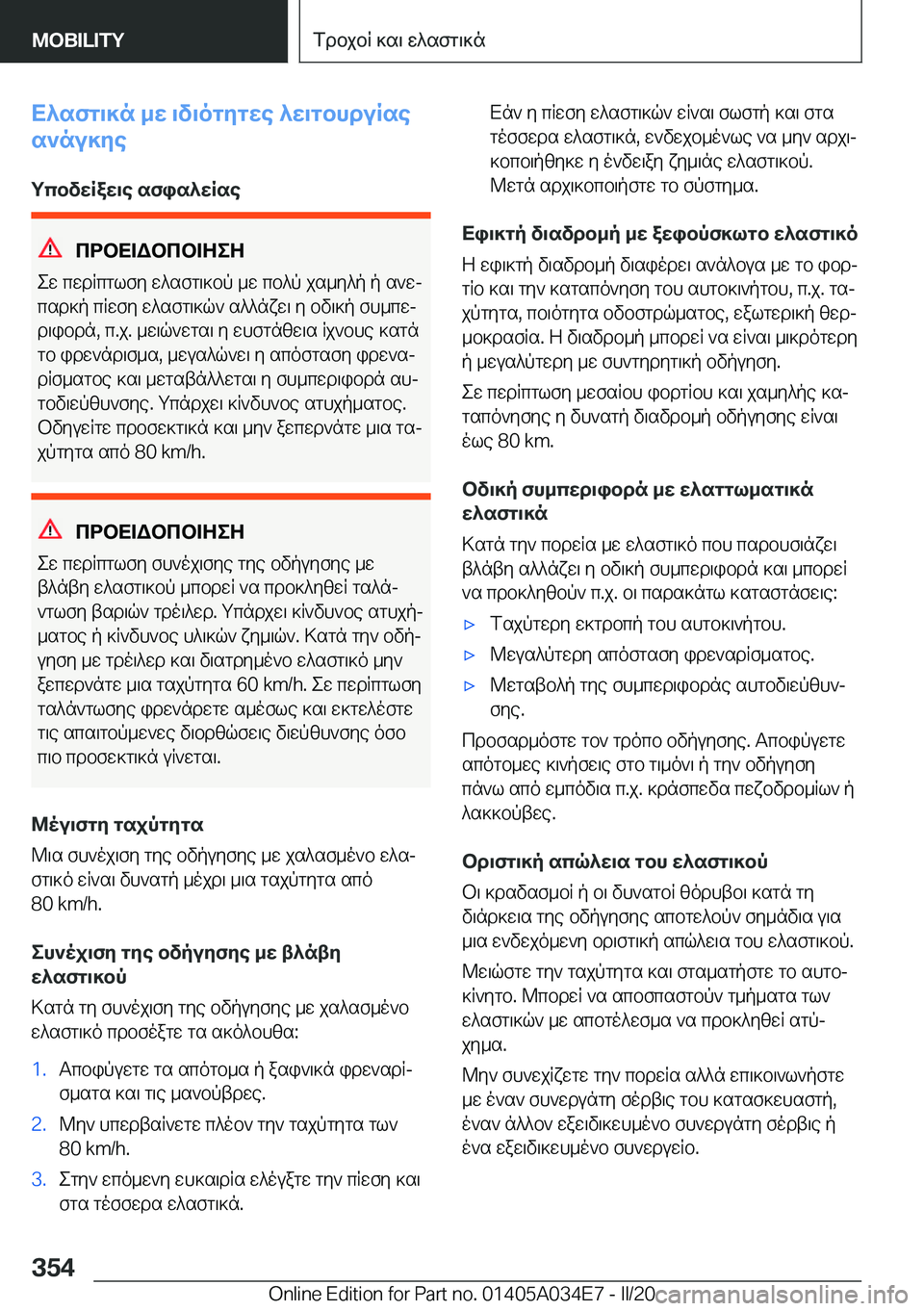 MOBILITY

Τροχοί και ελαστικά

Ελαστικά με ιδιότητες λειτουργίας ανάγκης

Υποδείξεις ασφαλείας

ΠΡΟΕΙΔΟΠΟΙΗΣΗ

Σε περίπτωση ελαστικού με πολύ χαμηλή ή ανεπαρκή πίεση ελαστικών αλλάζει η οδική συμπεριφορά, π.χ. μειώνεται η ευστάθεια ίχνους κατά το φρενάρισμα, μεγαλώνει η απόσταση φρεναρίσματος και μεταβάλλεται η συμπεριφορά αυτοδιεύθυνσης. Υπάρχει κίνδυνος ατυχήματος. Οδηγείτε προσεκτικά και μην ξεπερνάτε μια ταχύτητα από 80 km/h.

ΠΡΟΕΙΔΟΠΟΙΗΣΗ

Σε περίπτωση συνέχισης της οδήγησης με βλάβη ελαστικού μπορεί να προκληθεί ταλάντωση βαριών τρέιλερ. Υπάρχει κίνδυνος ατυχήματος ή κίνδυνος υλικών ζημιών. Κατά την οδήγηση με τρέιλερ και διατρημένο ελαστικό μην ξεπερνάτε μια ταχύτητα 60 km/h. Σε περίπτωση ταλάντωσης φρενάρετε αμέσως και εκτελέστε τις απαιτούμενες διορθώσεις διεύθυνσης όσο πιο προσεκτικά γίνεται.

Μέγιστη ταχύτητα

Μια συνέχιση της οδήγησης με χαλασμένο ελαστικό είναι δυνατή μέχρι μια ταχύτητα από 80 km/h.

Συνέχιση της οδήγησης με βλάβη ελαστικού

Κατά τη συνέχιση της οδήγησης με χαλασμένο ελαστικό προσέξτε τα ακόλουθα:

1. Αποφύγετε τα απότομα ή ξαφνικά φρεναρίσματα και τις μανούβρες.

2. Μην υπερβαίνετε πλέον την ταχύτητα των 80 km/h.

3. Στην επόμενη ευκαιρία ελέγξτε την πίεση και στα τέσσερα ελαστικά.

Εάν η πίεση ελαστικών είναι σωστή και στα τέσσερα ελαστικά, ενδεχομένως να μην αρχικοποιήθηκε η ένδειξη ζημιάς ελαστικού. Μετά αρχικοποιήστε το σύστημα.

Εφικτή διαδρομή με ξεφούσκωτο ελαστικό

Η εφικτή διαδρομή διαφέρει ανάλογα με το φορτίο και την καταπόνηση του αυτοκινήτου, π.χ. ταχύτητα, ποιότητα οδοστρώματος, εξωτερική θερμοκρασία. Η διαδρομή μπορεί να είναι μικρότερη ή μεγαλύτερη με συντηρητική οδήγηση.

Σε περίπτωση μεσαίου φορτίου και χαμηλής καταπόνησης η δυνατή διαδρομή οδήγησης είναι έως 80 km.

Οδική συμπεριφορά με ελαττωματικά ελαστικά

Κατά την πορεία με ελαστικό που παρουσιάζει βλάβη αλλάζει η οδική συμπεριφορά και μπορεί να προκληθούν π.χ. οι παρακάτω καταστάσεις:

▷ Ταχύτερη εκτροπή του αυτοκινήτου.

▷ Μεγαλύτερη απόσταση φρεναρίσματος.

▷ Μεταβολή της συμπεριφοράς αυτοδιεύθυνσης.

Προσαρμόστε τον τρόπο οδήγησης. Αποφύγετε απότομες κινήσεις στο τιμόνι ή την οδήγηση πάνω από εμπόδια π.χ. κράσπεδα πεζοδρομίων ή λακκούβες.

Οριστική απώλεια του ελαστικού

Οι κραδασμοί ή οι δυνατοί θόρυβοι κατά τη διάρκεια της οδήγησης αποτελούν σημάδια για μια ενδεχόμενη οριστική απώλεια του ελαστικού.

Μειώστε την ταχύτητα και σταματήστε το αυτοκίνητο. Μπορεί να αποσπαστούν τμήματα των ελαστικών με αποτέλεσμα να προκληθεί ατύχημα.

Μην συνεχίζετε την πορεία αλλά επικοινωνήστε με έναν συνεργάτη σέρβις του κατασκευαστή, έναν άλλον εξειδικευμένο συνεργάτη σέρβις ή ένα εξειδικευμένο συνεργείο.

354

Online Edition for Part no. 01405A034E7 - II/20 carmanualsonline.info